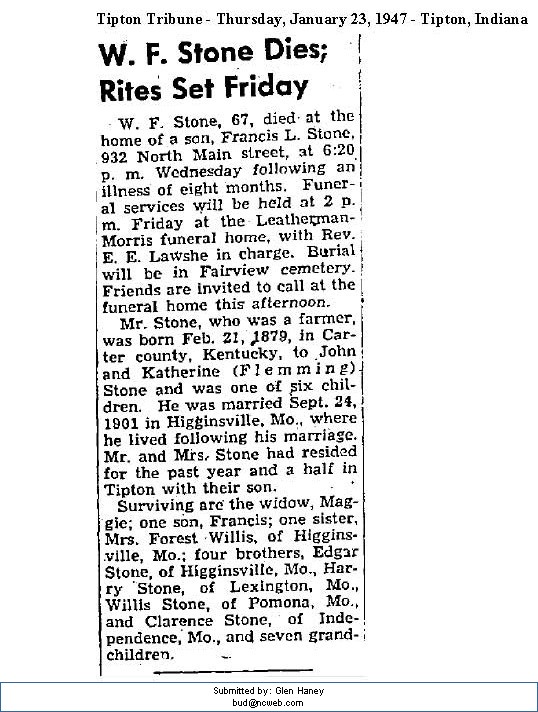 Tipton Tribune - Thursday, January 23, 1947 - Tipton, Indiana

W. F. Stone Dies; Rites Set Friday

W. F. Stone, 67, died at the home of a son, Francis L. Stone, 932 North Main street, at 6:20 p. m. Wednesday following an illness of eight months. Funeral services will be held at 2 p. m. Friday at the Leatherman-Morris funeral home, with Rev. E. E. Lawshe in charge. Burial will be in Fairview cemetery. Friends are invited to call at the funeral home this afternoon.

Mr. Stone, who was a farmer, was born Feb. 21, 1879, in Carter county, Kentucky, to John and Katherine (Flemming) Stone and was one of six children. He was married Sept. 24, 1901 in Higginsville, Mo., where he lived following his marriage. Mr. and Mrs. Stone had resided for the past year and a half in Tipton with their son.

Surviving are the widow, Maggie; one son, Francis; one sister, Mrs. Forest Willis, of Higginsville, Mo.; four brothers, Edgar Stone, of Higginsville, Mo., Harry Stone, of Lexington, Mo., Willis Stone, of Pomona, Mo., and Clarence Stone, of Independence, Mo., and seven grandchildren.

Submitted by: Glen Haney
bud@ncweb.com